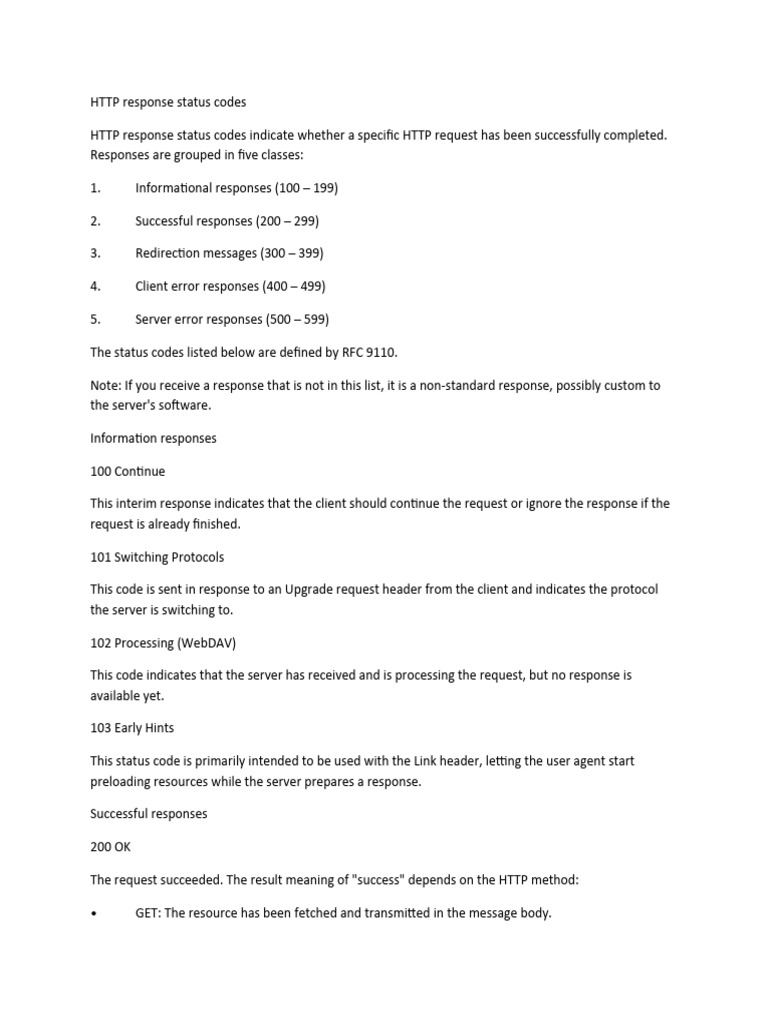 HTTP response status codes

HTTP response status codes indicate whether a specific HTTP request has been successfully completed. Responses are grouped in five classes:

1. Informational responses (100 – 199)

2. Successful responses (200 – 299)

3. Redirection messages (300 – 399)

4. Client error responses (400 – 499)

5. Server error responses (500 – 599)

The status codes listed below are defined by RFC 9110.

Note: If you receive a response that is not in this list, it is a non-standard response, possibly custom to the server's software.

Information responses

100 Continue

This interim response indicates that the client should continue the request or ignore the response if the request is already finished.

101 Switching Protocols

This code is sent in response to an Upgrade request header from the client and indicates the protocol the server is switching to.

102 Processing (WebDAV)

This code indicates that the server has received and is processing the request, but no response is available yet.

103 Early Hints

This status code is primarily intended to be used with the Link header, letting the user agent start preloading resources while the server prepares a response.

Successful responses

200 OK

The request succeeded. The result meaning of "success" depends on the HTTP method:

• GET: The resource has been fetched and transmitted in the message body.